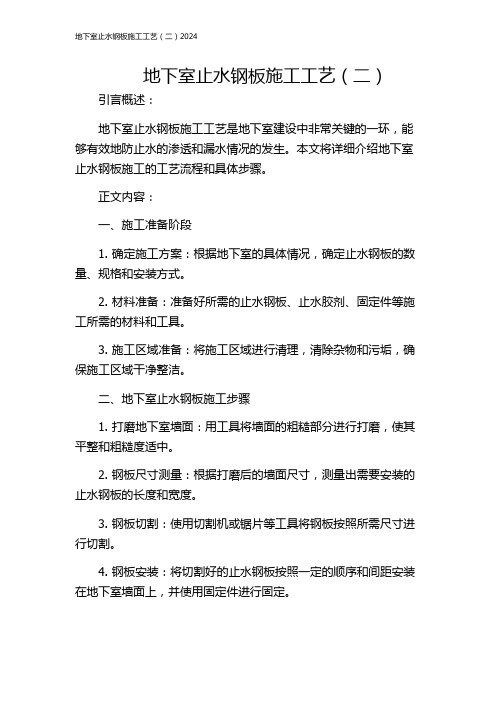 地下室止水钢板施工工艺（二）2024

地下室止水钢板施工工艺（二）

引言概述：

地下室止水钢板施工工艺是地下室建设中非常关键的一环，能够有效地防止水的渗透和漏水情况的发生。本文将详细介绍地下室止水钢板施工的工艺流程和具体步骤。

正文内容：

一、施工准备阶段

1. 确定施工方案：根据地下室的具体情况，确定止水钢板的数量、规格和安装方式。

2. 材料准备：准备好所需的止水钢板、止水胶剂、固定件等施工所需的材料和工具。

3. 施工区域准备：将施工区域进行清理，清除杂物和污垢，确保施工区域干净整洁。

二、地下室止水钢板施工步骤

1. 打磨地下室墙面：用工具将墙面的粗糙部分进行打磨，使其平整和粗糙度适中。

2. 钢板尺寸测量：根据打磨后的墙面尺寸，测量出需要安装的止水钢板的长度和宽度。

3. 钢板切割：使用切割机或锯片等工具将钢板按照所需尺寸进行切割。

4. 钢板安装：将切割好的止水钢板按照一定的顺序和间距安装在地下室墙面上，并使用固定件进行固定。